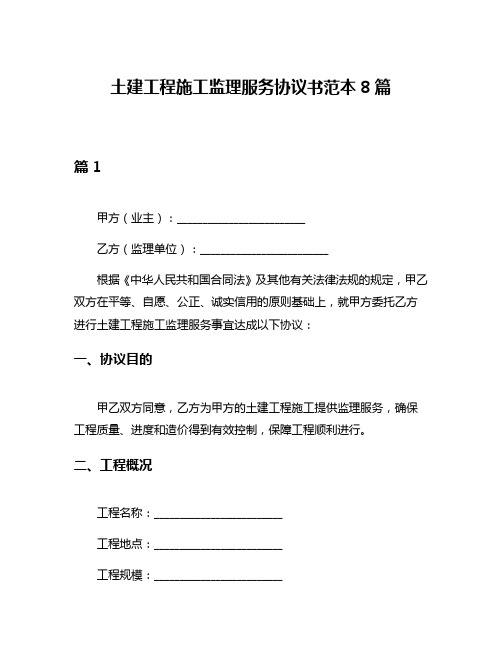 土建工程施工监理服务协议书范本 8 篇

篇 1

甲方（业主）：______________________

乙方（监理单位）：______________________

根据《中华人民共和国合同法》及其他有关法律法规的规定，甲乙双方在平等、自愿、公正、诚实信用的原则基础上，就甲方委托乙方进行土建工程施工监理服务事宜达成以下协议：

一、协议目的

甲乙双方同意，乙方为甲方的土建工程施工提供监理服务，确保工程质量、进度和造价得到有效控制，保障工程顺利进行。

二、工程概况

工程名称：______________________

工程地点：______________________

工程规模：______________________